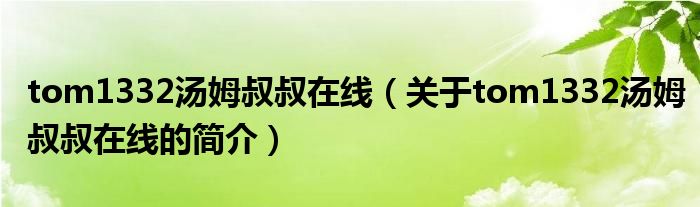 tom1332汤姆叔叔在线（关于tom1332汤姆叔叔在线的简介）